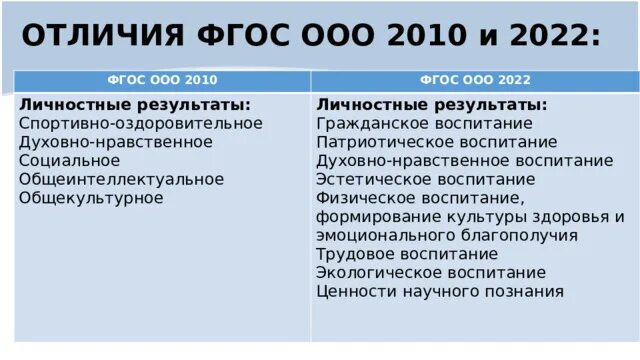 ОТЛИЧИЯ ФГОС ООО 2010 и 2022:

| ФГОС ООО 2010 | ФГОС ООО 2022 |
|---|---|
| **Личностные результаты:** Спортивно-оздоровительное Духовно-нравственное Социальное Общеинтеллектуальное Общекультурное | **Личностные результаты:** Гражданское воспитание Патриотическое воспитание Духовно-нравственное воспитание Эстетическое воспитание Физическое воспитание, формирование культуры здоровья и эмоционального благополучия Трудовое воспитание Экологическое воспитание Ценности научного познания |